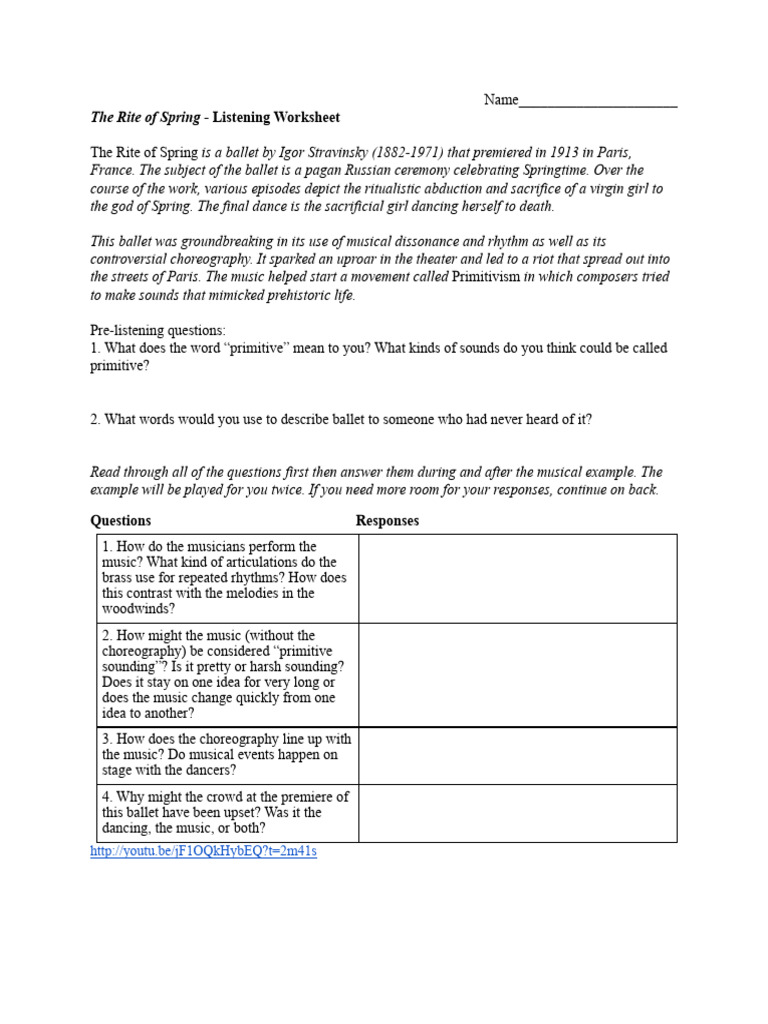 Name______________________

The Rite of Spring - Listening Worksheet

The Rite of Spring is a ballet by Igor Stravinsky (1882-1971) that premiered in 1913 in Paris, France. The subject of the ballet is a pagan Russian ceremony celebrating Springtime. Over the course of the work, various episodes depict the ritualistic abduction and sacrifice of a virgin girl to the god of Spring. The final dance is the sacrificial girl dancing herself to death.

This ballet was groundbreaking in its use of musical dissonance and rhythm as well as its controversial choreography. It sparked an uproar in the theater and led to a riot that spread out into the streets of Paris. The music helped start a movement called Primitivism in which composers tried to make sounds that mimicked prehistoric life.

Pre-listening questions:
1. What does the word "primitive" mean to you? What kinds of sounds do you think could be called primitive?

2. What words would you use to describe ballet to someone who had never heard of it?

Read through all of the questions first then answer them during and after the musical example. The example will be played for you twice. If you need more room for your responses, continue on back.

| Questions | Responses |
|---|---|
| 1. How do the musicians perform the music? What kind of articulations do the brass use for repeated rhythms? How does this contrast with the melodies in the woodwinds? | |
| 2. How might the music (without the choreography) be considered "primitive sounding"? Is it pretty or harsh sounding? Does it stay on one idea for very long or does the music change quickly from one idea to another? | |
| 3. How does the choreography line up with the music? Do musical events happen on stage with the dancers? | |
| 4. Why might the crowd at the premiere of this ballet have been upset? Was it the dancing, the music, or both? | |

http://youtu.be/jF1OQkHybEQ?t=2m41s